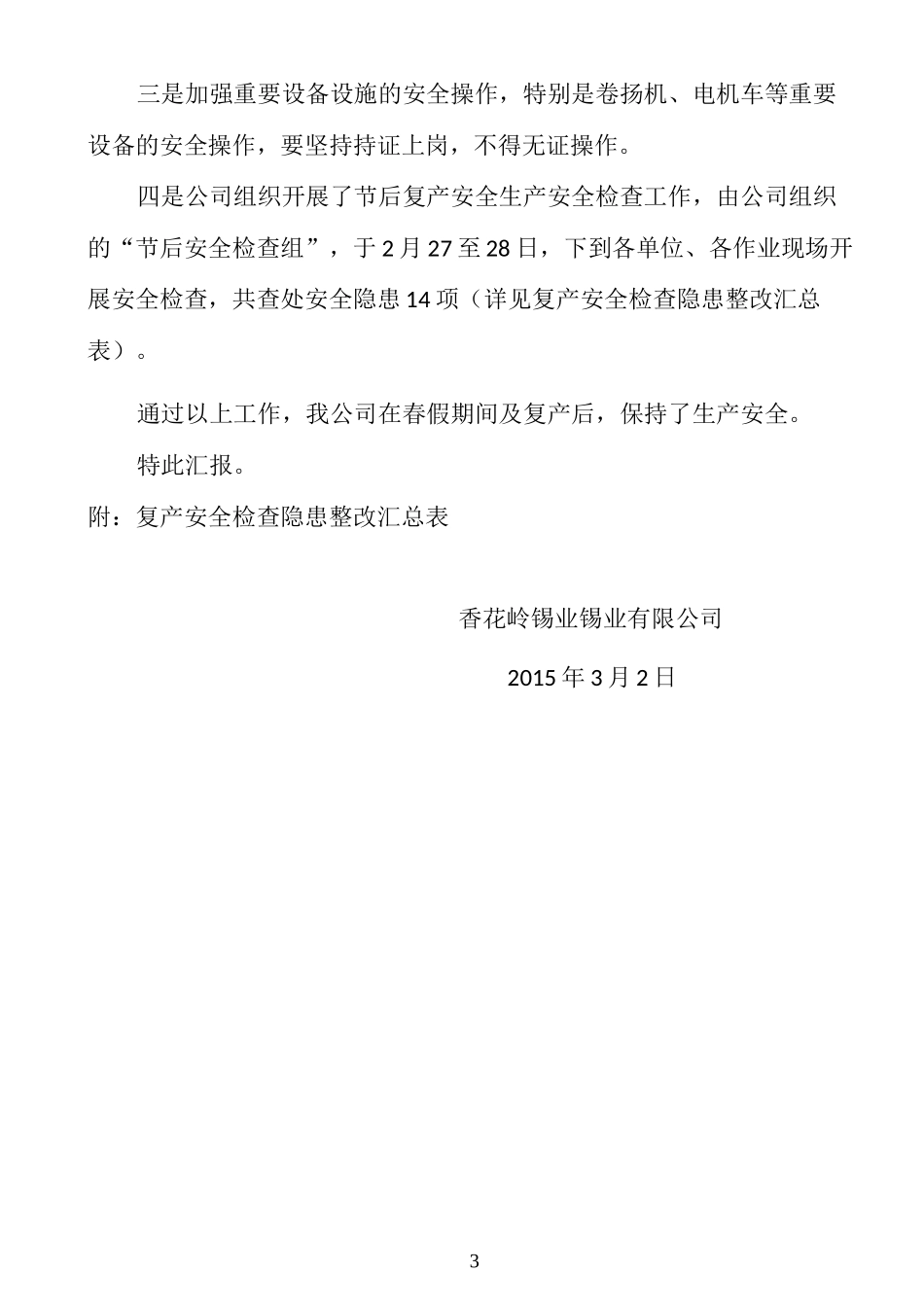 三是加强重要设备设施的安全操作，特别是卷扬机、电机车等重要设备的安全操作，要坚持持证上岗，不得无证操作。

四是公司组织开展了节后复产安全生产安全检查工作，由公司组织的“节后安全检查组”，于2月27至28日，下到各单位、各作业现场开展安全检查，共查处安全隐患14项（详见复产安全检查隐患整改汇总表）。

通过以上工作，我公司在春假期间及复产后，保持了生产安全。

特此汇报。

附：复产安全检查隐患整改汇总表

香花岭锡业锡业有限公司

2015年3月2日

3